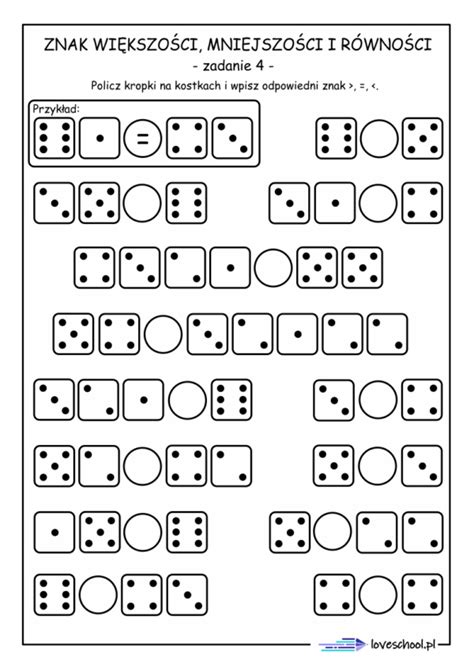 ZNAK WIĘKSZOŚCI, MNIEJSZOŚCI I RÓWNOŚCI
- zadanie 4 -
Policz kropki na kostkach i wpisz odpowiedni znak >, =, <.

Przykład:
=

loveschool.pl